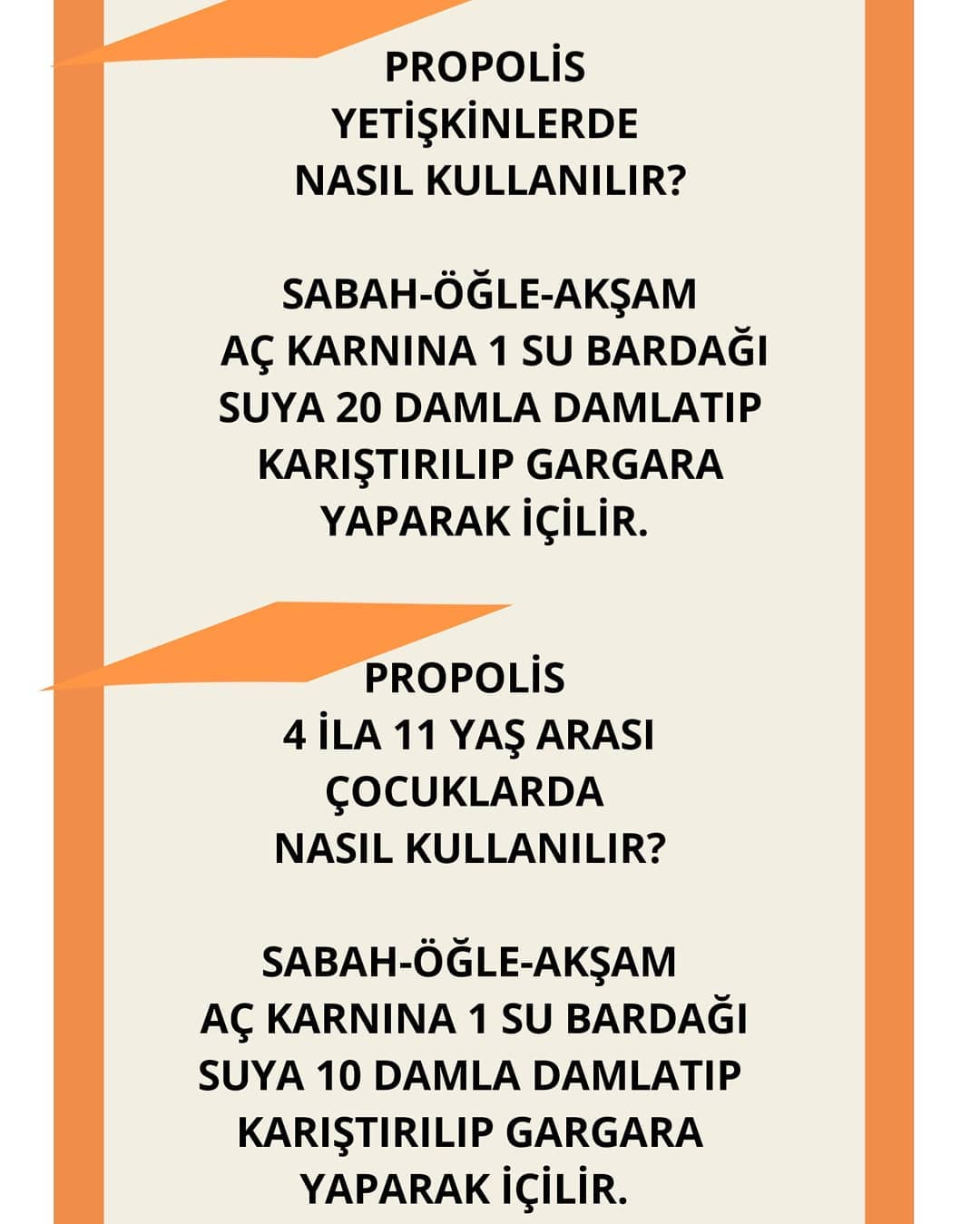 PROPOLİS
YETİŞKİNLERDE
NASIL KULLANILIR?

SABAH-ÖĞLE-AKŞAM
AÇ KARNINA 1 SU BARDAĞI
SUYA 20 DAMLA DAMLATIP
KARIŞTIRILIP GARGARA
YAPARAK İÇİLİR.

PROPOLİS
4 İLA 11 YAŞ ARASI
ÇOCUKLARDA
NASIL KULLANILIR?

SABAH-ÖĞLE-AKŞAM
AÇ KARNINA 1 SU BARDAĞI
SUYA 10 DAMLA DAMLATIP
KARIŞTIRILIP GARGARA
YAPARAK İÇİLİR.